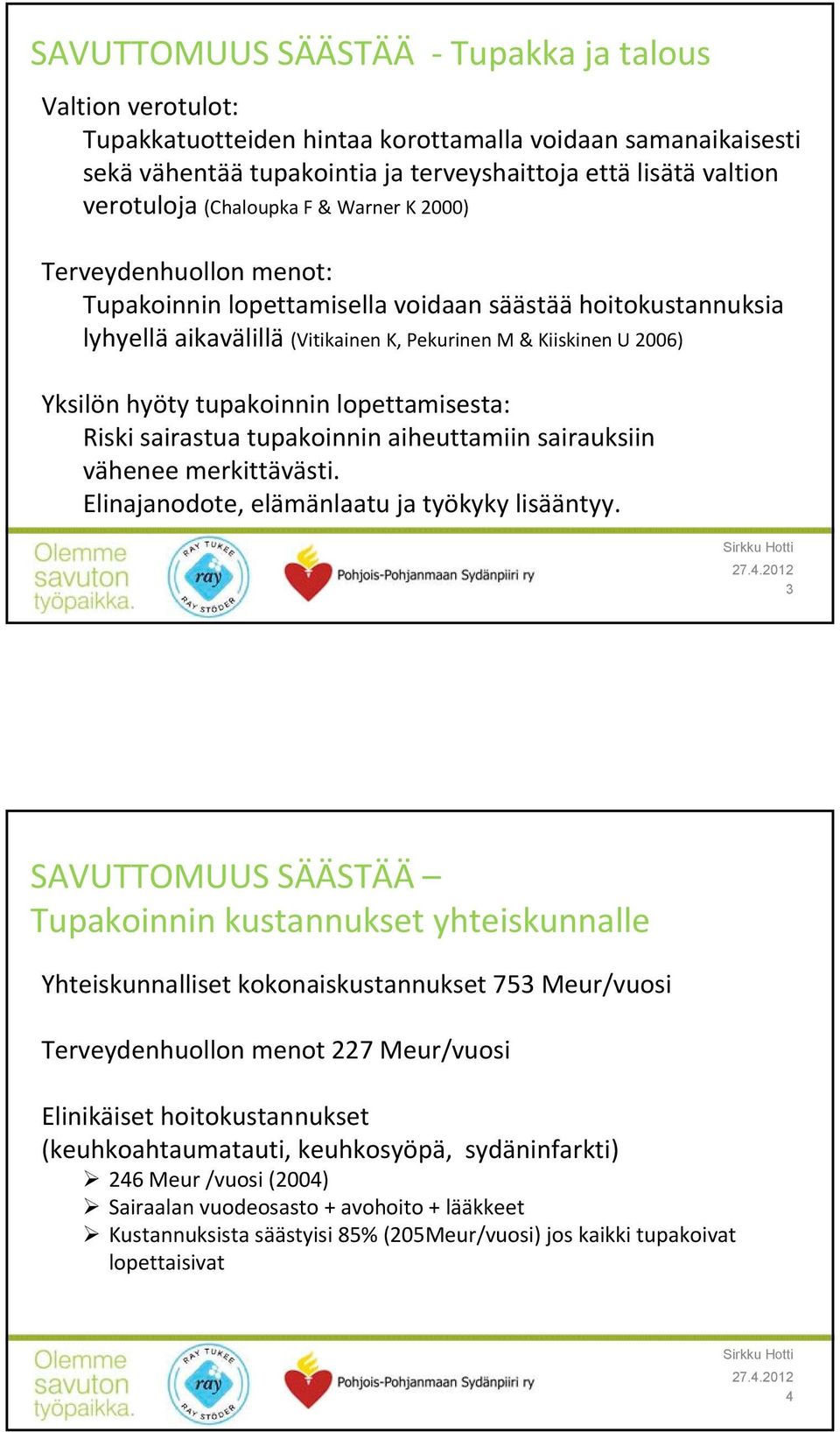 SAVUTTOMUUS SÄÄSTÄÄ - Tupakka ja talous

Valtion verotulot:
Tupakkatuotteiden hintaa korottamalla voidaan samanaikaisesti sekä vähentää tupakointia ja terveyshaittoja että lisätä valtion verotuloja (Chaloupka F & Warner K 2000)

Terveydenhuollon menot:
Tupakoinnin lopettamisella voidaan säästää hoitokustannuksia lyhyellä aikavälillä (Vitikainen K, Pekurinen M & Kiiskinen U 2006)

Yksilön hyöty tupakoinnin lopettamisesta:
Riski sairastua tupakoinnin aiheuttamiin sairauksiin vähenee merkittävästi.
Elinajanodote, elämänlaatu ja työkyky lisääntyy.

Olemme savuton työpaikka.

RAY TUKEE ray RAY STÖDER

Pohjois-Pohjanmaan Sydänpiiri ry

Sirkku Hotti
27.4.2012
3

SAVUTTOMUUS SÄÄSTÄÄ –
Tupakoinnin kustannukset yhteiskunnalle

Yhteiskunnalliset kokonaiskustannukset 753 Meur/vuosi

Terveydenhuollon menot 227 Meur/vuosi

Elinikäiset hoitokustannukset
(keuhkoahtaumatauti, keuhkosyöpä, sydäninfarkti)
➢ 246 Meur /vuosi (2004)
➢ Sairaalan vuodeosasto + avohoito + lääkkeet
➢ Kustannuksista säästyisi 85% (205Meur/vuosi) jos kaikki tupakoivat lopettaisivat

Olemme savuton työpaikka.

RAY TUKEE ray RAY STÖDER

Pohjois-Pohjanmaan Sydänpiiri ry

Sirkku Hotti
27.4.2012
4